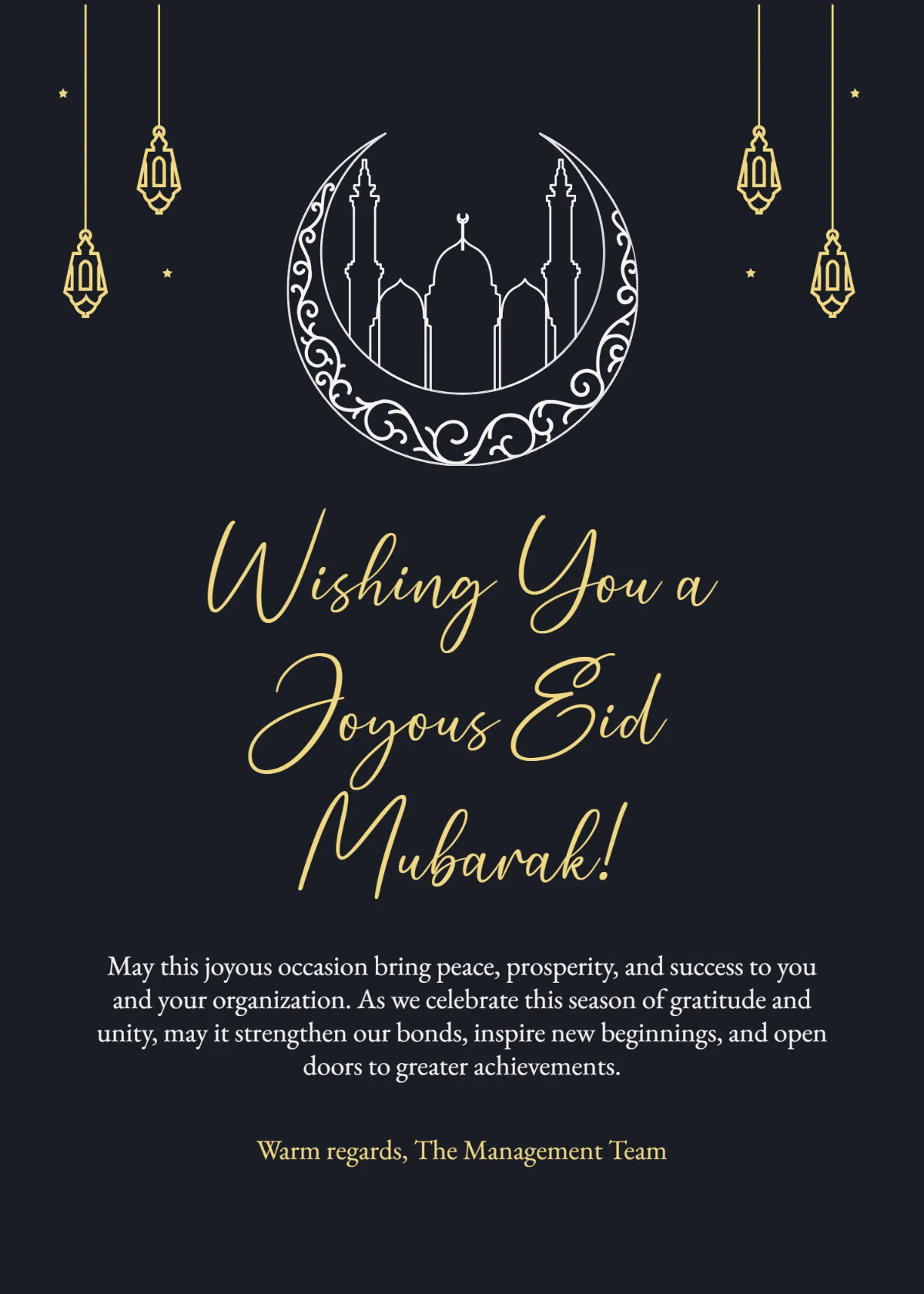 Wishing You a Joyous Eid Mubarak!

May this joyous occasion bring peace, prosperity, and success to you and your organization. As we celebrate this season of gratitude and unity, may it strengthen our bonds, inspire new beginnings, and open doors to greater achievements.

Warm regards, The Management Team